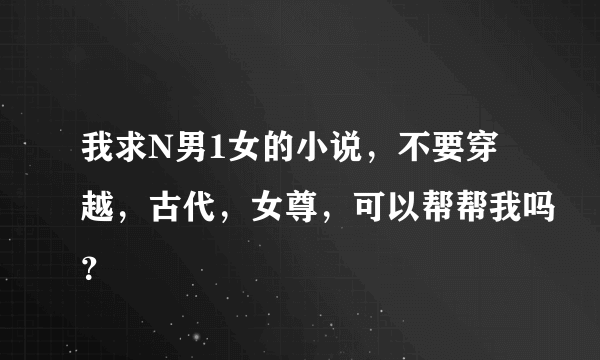 我求N男1女的小说，不要穿越，古代，女尊，可以帮帮我吗?